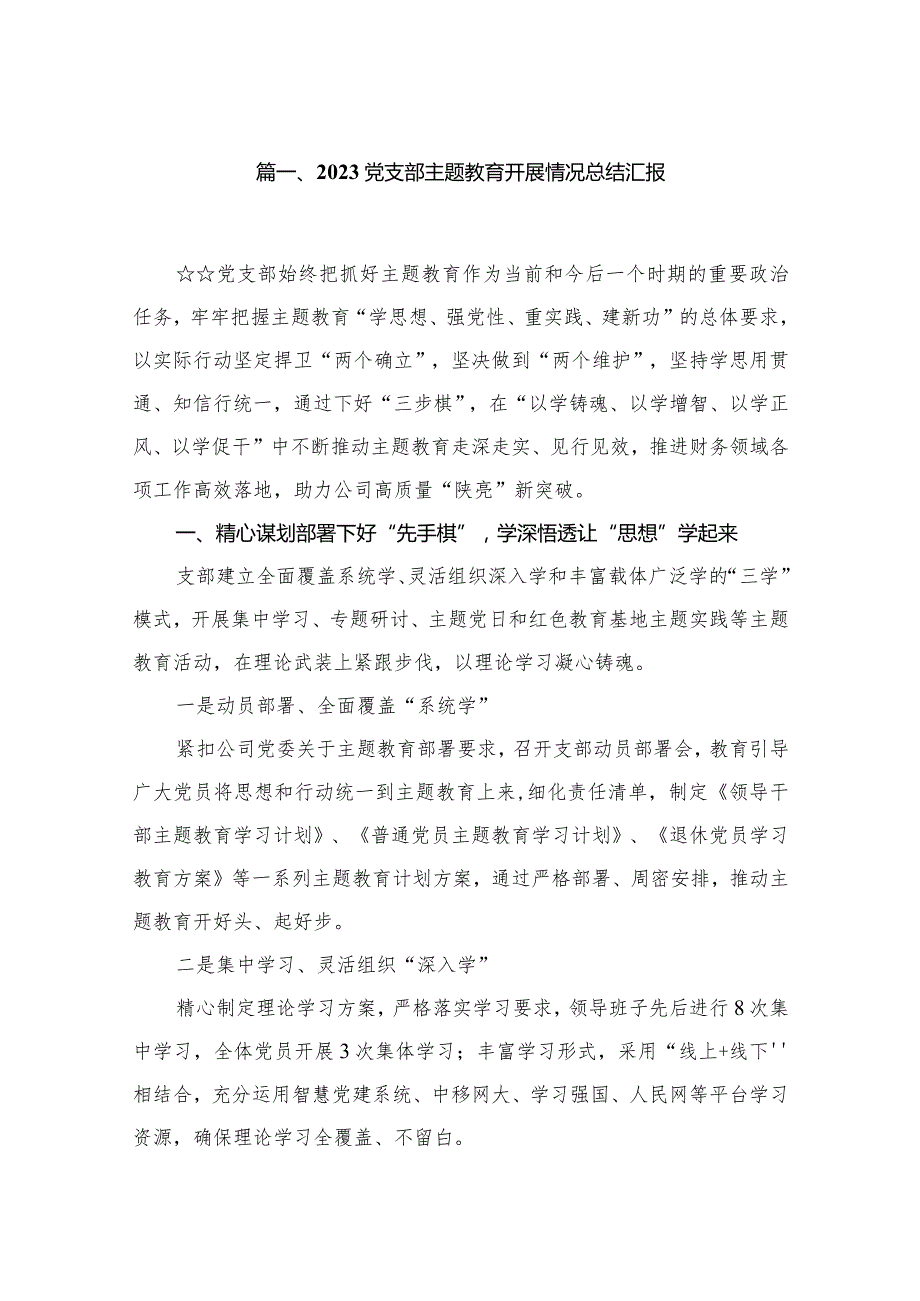 篇一、2023党支部主题教育开展情况总结汇报

☆☆党支部始终把抓好主题教育作为当前和今后一个时期的重要政治任务，牢牢把握主题教育“学思想、强党性、重实践、建新功”的总体要求，以实际行动坚定捍卫“两个确立”，坚决做到“两个维护”，坚持学思用贯通、知信行统一，通过下好“三步棋”，在“以学铸魂、以学增智、以学正风、以学促干”中不断推动主题教育走深走实、见行见效，推进财务领域各项工作高效落地，助力公司高质量“陕亮”新突破。

一、精心谋划部署下好“先手棋”，学深悟透让“思想”学起来

支部建立全面覆盖系统学、灵活组织深入学和丰富载体广泛学的“三学”模式，开展集中学习、专题研讨、主题党日和红色教育基地主题实践等主题教育活动，在理论武装上紧跟步伐，以理论学习凝心铸魂。

一是动员部署、全面覆盖“系统学”

紧扣公司党委关于主题教育部署要求，召开支部动员部署会，教育引导广大党员将思想和行动统一到主题教育上来，细化责任清单，制定《领导干部主题教育学习计划》、《普通党员主题教育学习计划》、《退休党员学习教育方案》等一系列主题教育计划方案，通过严格部署、周密安排，推动主题教育开好头、起好步。

二是集中学习、灵活组织“深入学”

精心制定理论学习方案，严格落实学习要求，领导班子先后进行8次集中学习，全体党员开展3次集体学习；丰富学习形式，采用“线上+线下''相结合，充分运用智慧党建系统、中移网大、学习强国、人民网等平台学习资源，确保理论学习全覆盖、不留白。